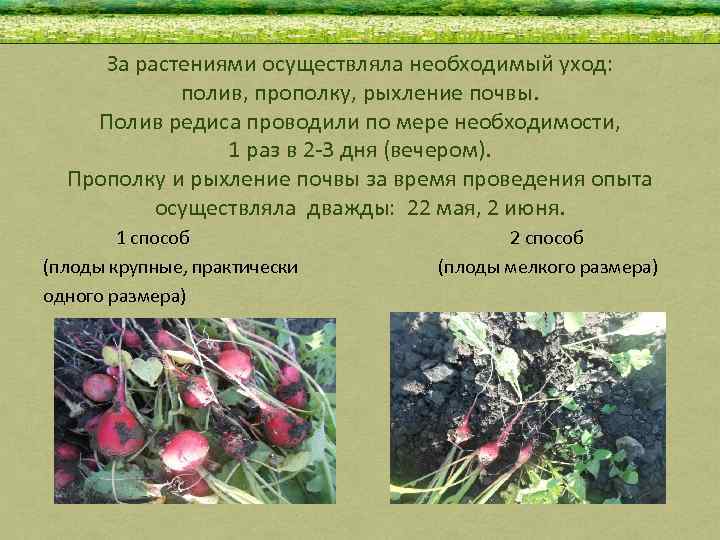 За растениями осуществляла необходимый уход: полив, прополку, рыхление почвы.
Полив редиса проводили по мере необходимости, 1 раз в 2-3 дня (вечером).
Прополку и рыхление почвы за время проведения опыта осуществляла дважды: 22 мая, 2 июня.

1 способ
(плоды крупные, практически одного размера)

2 способ
(плоды мелкого размера)